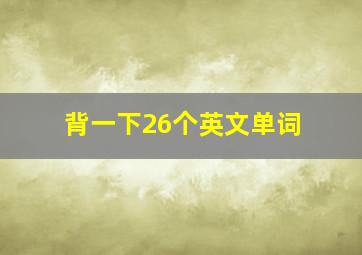 背一下26个英文单词